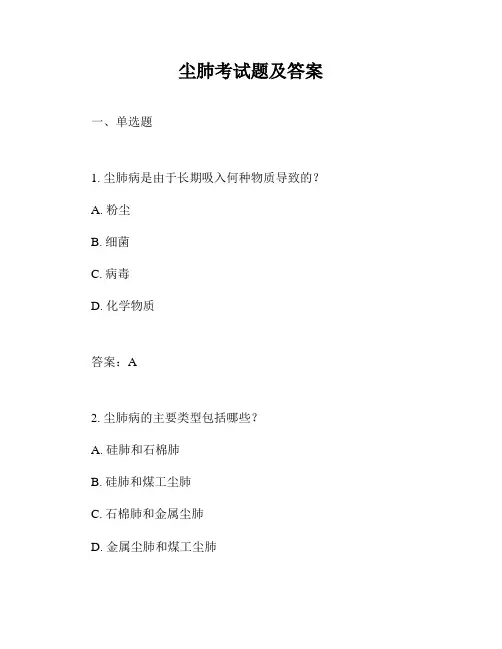 尘肺考试题及答案

一、单选题

1. 尘肺病是由于长期吸入何种物质导致的？

A. 粉尘

B. 细菌

C. 病毒

D. 化学物质

答案：A

2. 尘肺病的主要类型包括哪些？

A. 硅肺和石棉肺

B. 硅肺和煤工尘肺

C. 石棉肺和金属尘肺

D. 金属尘肺和煤工尘肺